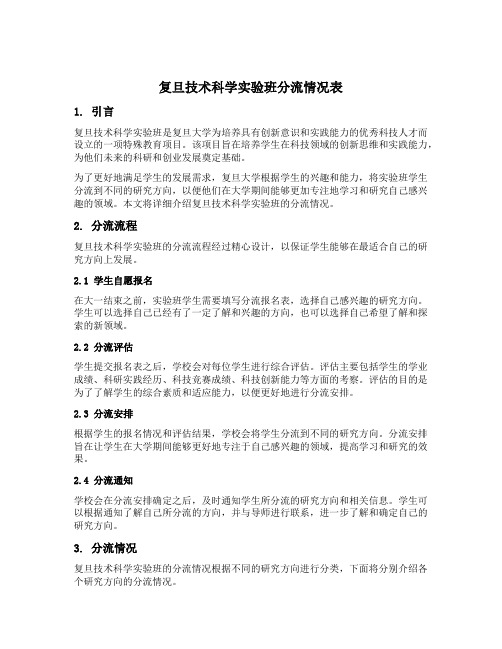 复旦技术科学实验班分流情况表

1. 引言

复旦技术科学实验班是复旦大学为培养具有创新意识和实践能力的优秀科技人才而设立的一项特殊教育项目。该项目旨在培养学生在科技领域的创新思维和实践能力，为他们未来的科研和创业发展奠定基础。

为了更好地满足学生的发展需求，复旦大学根据学生的兴趣和能力，将实验班学生分流到不同的研究方向，以便他们在大学期间能够更加专注地学习和研究自己感兴趣的领域。本文将详细介绍复旦技术科学实验班的分流情况。

2. 分流流程

复旦技术科学实验班的分流流程经过精心设计，以保证学生能够在最适合自己的研究方向上发展。

2.1 学生自愿报名

在大一结束之前，实验班学生需要填写分流报名表，选择自己感兴趣的研究方向。学生可以选择自己已经有了一定了解和兴趣的方向，也可以选择自己希望了解和探索的新领域。

2.2 分流评估

学生提交报名表之后，学校会对每位学生进行综合评估。评估主要包括学生的学业成绩、科研实践经历、科技竞赛成绩、科技创新能力等方面的考察。评估的目的是为了了解学生的综合素质和适应能力，以便更好地进行分流安排。

2.3 分流安排

根据学生的报名情况和评估结果，学校会将学生分流到不同的研究方向。分流安排旨在让学生在大学期间能够更好地专注于自己感兴趣的领域，提高学习和研究的效果。

2.4 分流通知

学校会在分流安排确定之后，及时通知学生所分流的研究方向和相关信息。学生可以根据通知了解自己所分流的方向，并与导师进行联系，进一步了解和确定自己的研究方向。

3. 分流情况

复旦技术科学实验班的分流情况根据不同的研究方向进行分类，下面将分别介绍各个研究方向的分流情况。